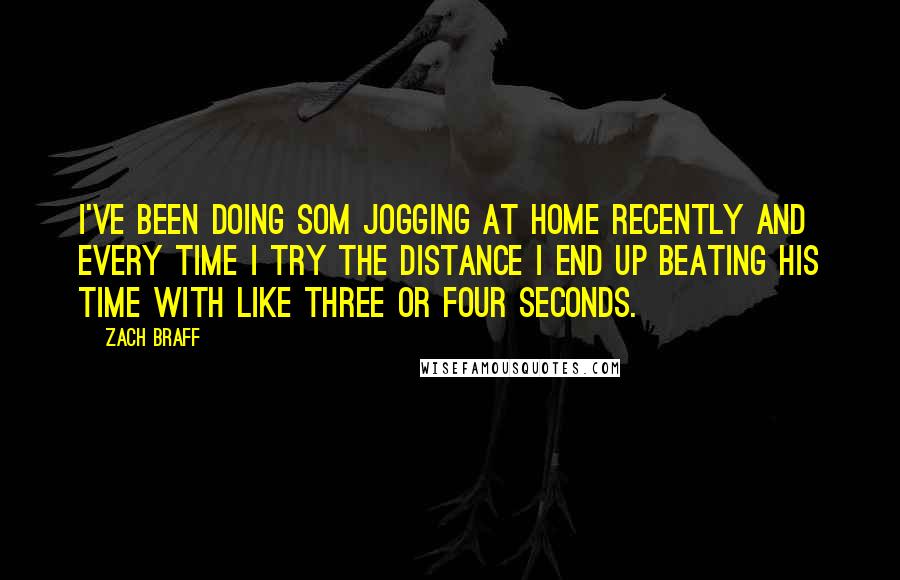 I'VE BEEN DOING SOM JOGGING AT HOME RECENTLY AND EVERY TIME I TRY THE DISTANCE I END UP BEATING HIS TIME WITH LIKE THREE OR FOUR SECONDS.

ZACH BRAFF

WISEFAMOUSQUOTES.COM